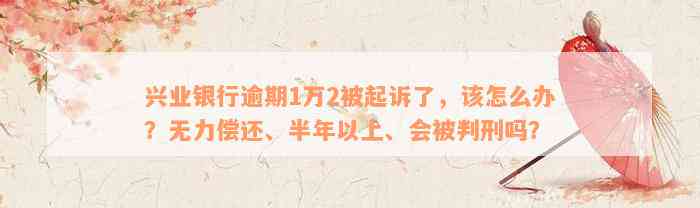 兴业银行逾期1万2被起诉了，该怎么办？无力偿还、半年以上、会被判刑吗？